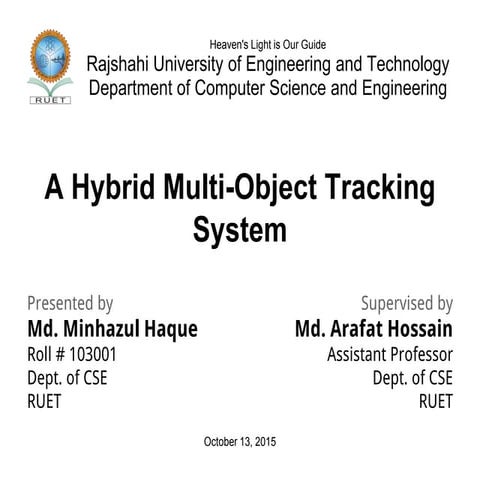 RUET

Heaven's Light is Our Guide
Rajshahi University of Engineering and Technology
Department of Computer Science and Engineering

A Hybrid Multi-Object Tracking System

Presented by
Md. Minhazul Haque
Roll # 103001
Dept. of CSE
RUET

Supervised by
Md. Arafat Hossain
Assistant Professor
Dept. of CSE
RUET

October 13, 2015